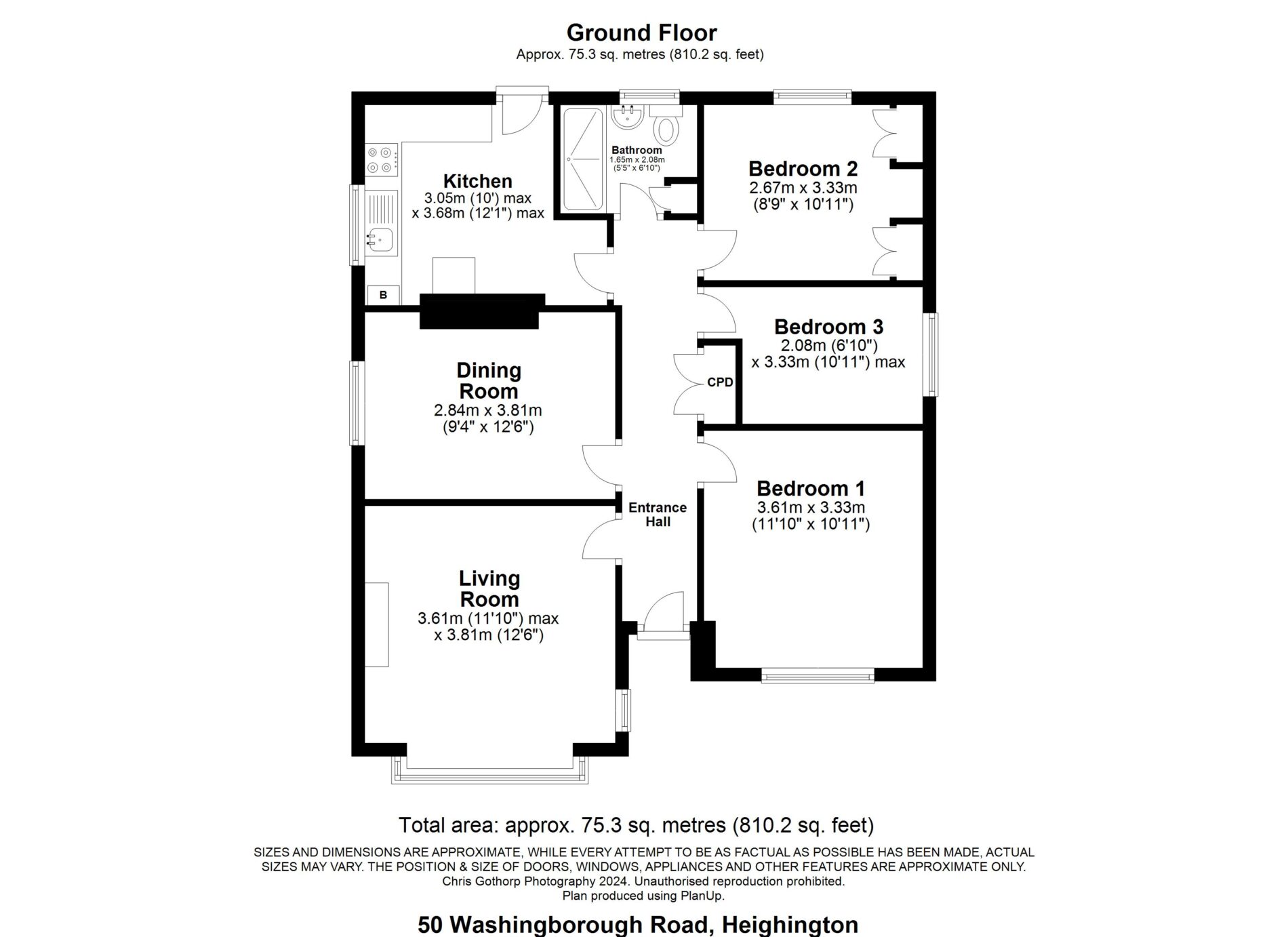 Ground Floor
Approx. 75.3 sq. metres (810.2 sq. feet)

Kitchen
3.05m (10') max
x 3.68m (12'1") max

B

Bathroom
1.65m x 2.08m
(5'5" x 6'10")

Bedroom 2
2.67m x 3.33m
(8'9" x 10'11")

Bedroom 3
2.08m (6'10")
x 3.33m (10'11") max

CPD

Dining Room
2.84m x 3.81m
(9'4" x 12'6")

Entrance Hall

Bedroom 1
3.61m x 3.33m
(11'10" x 10'11")

Living Room
3.61m (11'10") max
x 3.81m (12'6")

Total area: approx. 75.3 sq. metres (810.2 sq. feet)

SIZES AND DIMENSIONS ARE APPROXIMATE, WHILE EVERY ATTEMPT TO BE AS FACTUAL AS POSSIBLE HAS BEEN MADE, ACTUAL SIZES MAY VARY. THE POSITION & SIZE OF DOORS, WINDOWS, APPLIANCES AND OTHER FEATURES ARE APPROXIMATE ONLY.
Chris Gothorp Photography 2024. Unauthorised reproduction prohibited.
Plan produced using PlanUp.

50 Washingborough Road, Heighington